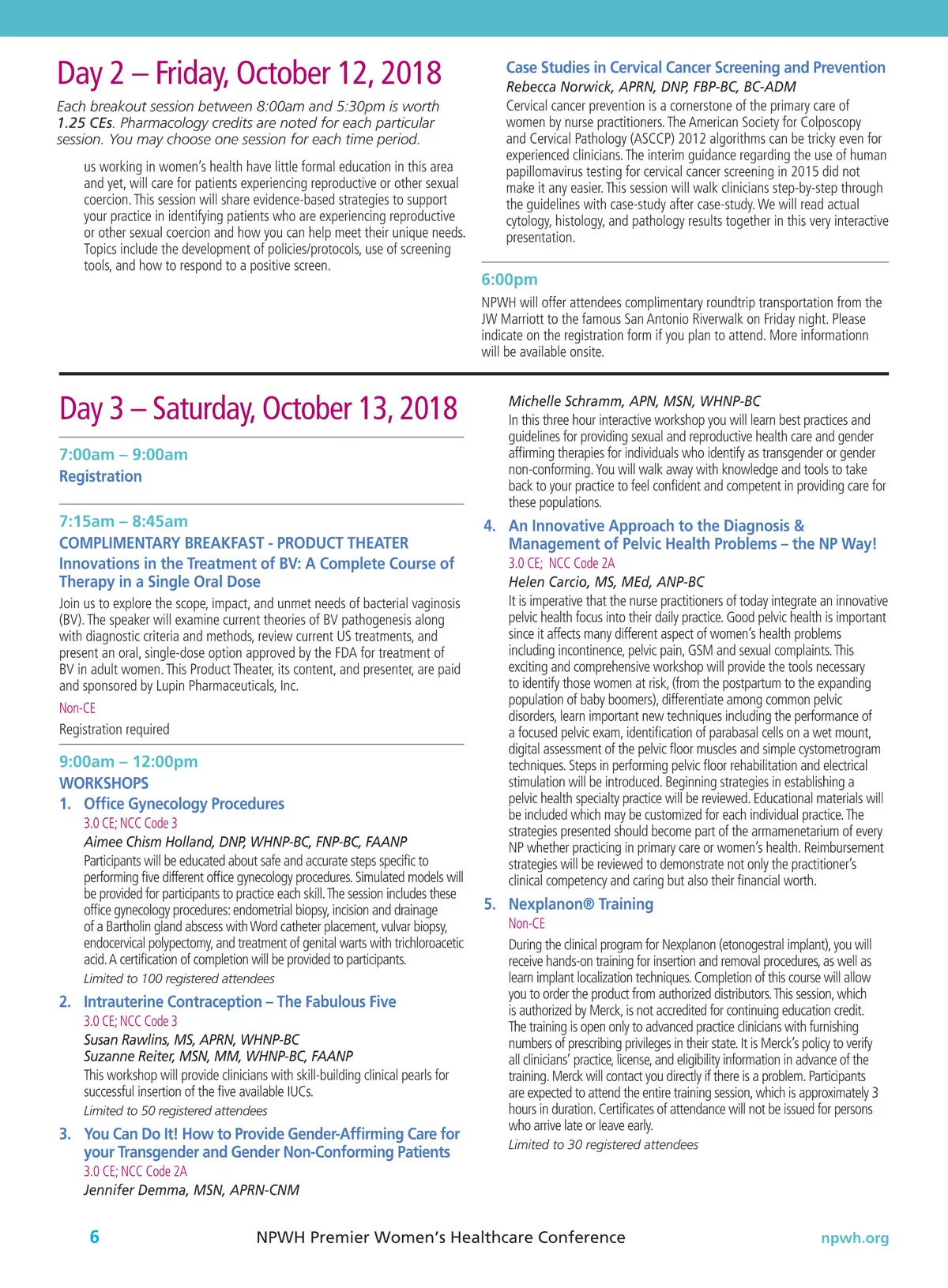 Day 2 – Friday, October 12, 2018

Each breakout session between 8:00am and 5:30pm is worth 1.25 CEs. Pharmacology credits are noted for each particular session. You may choose one session for each time period.

us working in women's health have little formal education in this area and yet, will care for patients experiencing reproductive or other sexual coercion. This session will share evidence-based strategies to support your practice in identifying patients who are experiencing reproductive or other sexual coercion and how you can help meet their unique needs. Topics include the development of policies/protocols, use of screening tools, and how to respond to a positive screen.

Case Studies in Cervical Cancer Screening and Prevention
Rebecca Norwick, APRN, DNP, FBP-BC, BC-ADM
Cervical cancer prevention is a cornerstone of the primary care of women by nurse practitioners. The American Society for Colposcopy and Cervical Pathology (ASCCP) 2012 algorithms can be tricky even for experienced clinicians. The interim guidance regarding the use of human papillomavirus testing for cervical cancer screening in 2015 did not make it any easier. This session will walk clinicians step-by-step through the guidelines with case-study after case-study. We will read actual cytology, histology, and pathology results together in this very interactive presentation.

6:00pm
NPWH will offer attendees complimentary roundtrip transportation from the JW Marriott to the famous San Antonio Riverwalk on Friday night. Please indicate on the registration form if you plan to attend. More informationn will be available onsite.

Day 3 – Saturday, October 13, 2018

7:00am – 9:00am
Registration

7:15am – 8:45am
COMPLIMENTARY BREAKFAST - PRODUCT THEATER
Innovations in the Treatment of BV: A Complete Course of Therapy in a Single Oral Dose
Join us to explore the scope, impact, and unmet needs of bacterial vaginosis (BV). The speaker will examine current theories of BV pathogenesis along with diagnostic criteria and methods, review current US treatments, and present an oral, single-dose option approved by the FDA for treatment of BV in adult women. This Product Theater, its content, and presenter, are paid and sponsored by Lupin Pharmaceuticals, Inc.
Non-CE
Registration required

9:00am – 12:00pm
WORKSHOPS
1. Office Gynecology Procedures
3.0 CE; NCC Code 3
Aimee Chism Holland, DNP, WHNP-BC, FNP-BC, FAANP
Participants will be educated about safe and accurate steps specific to performing five different office gynecology procedures. Simulated models will be provided for participants to practice each skill. The session includes these office gynecology procedures: endometrial biopsy, incision and drainage of a Bartholin gland abscess with Word catheter placement, vulvar biopsy, endocervical polypectomy, and treatment of genital warts with trichloroacetic acid. A certification of completion will be provided to participants.
Limited to 100 registered attendees

2. Intrauterine Contraception – The Fabulous Five
3.0 CE; NCC Code 3
Susan Rawlins, MS, APRN, WHNP-BC
Suzanne Reiter, MSN, MM, WHNP-BC, FAANP
This workshop will provide clinicians with skill-building clinical pearls for successful insertion of the five available IUCs.
Limited to 50 registered attendees

3. You Can Do It! How to Provide Gender-Affirming Care for your Transgender and Gender Non-Conforming Patients
3.0 CE; NCC Code 2A
Jennifer Demma, MSN, APRN-CNM
Michelle Schramm, APN, MSN, WHNP-BC
In this three hour interactive workshop you will learn best practices and guidelines for providing sexual and reproductive health care and gender affirming therapies for individuals who identify as transgender or gender non-conforming. You will walk away with knowledge and tools to take back to your practice to feel confident and competent in providing care for these populations.

4. An Innovative Approach to the Diagnosis & Management of Pelvic Health Problems – the NP Way!
3.0 CE; NCC Code 2A
Helen Carcio, MS, MEd, ANP-BC
It is imperative that the nurse practitioners of today integrate an innovative pelvic health focus into their daily practice. Good pelvic health is important since it affects many different aspect of women's health problems including incontinence, pelvic pain, GSM and sexual complaints. This exciting and comprehensive workshop will provide the tools necessary to identify those women at risk, (from the postpartum to the expanding population of baby boomers), differentiate among common pelvic disorders, learn important new techniques including the performance of a focused pelvic exam, identification of parabasal cells on a wet mount, digital assessment of the pelvic floor muscles and simple cystometrogram techniques. Steps in performing pelvic floor rehabilitation and electrical stimulation will be introduced. Beginning strategies in establishing a pelvic health specialty practice will be reviewed. Educational materials will be included which may be customized for each individual practice. The strategies presented should become part of the armamenetarium of every NP whether practicing in primary care or women's health. Reimbursement strategies will be reviewed to demonstrate not only the practitioner's clinical competency and caring but also their financial worth.

5. Nexplanon® Training
Non-CE
During the clinical program for Nexplanon (etonogestral implant), you will receive hands-on training for insertion and removal procedures, as well as learn implant localization techniques. Completion of this course will allow you to order the product from authorized distributors. This session, which is authorized by Merck, is not accredited for continuing education credit. The training is open only to advanced practice clinicians with furnishing numbers of prescribing privileges in their state. It is Merck's policy to verify all clinicians' practice, license, and eligibility information in advance of the training. Merck will contact you directly if there is a problem. Participants are expected to attend the entire training session, which is approximately 3 hours in duration. Certificates of attendance will not be issued for persons who arrive late or leave early.
Limited to 30 registered attendees

6 NPWH Premier Women's Healthcare Conference npwh.org